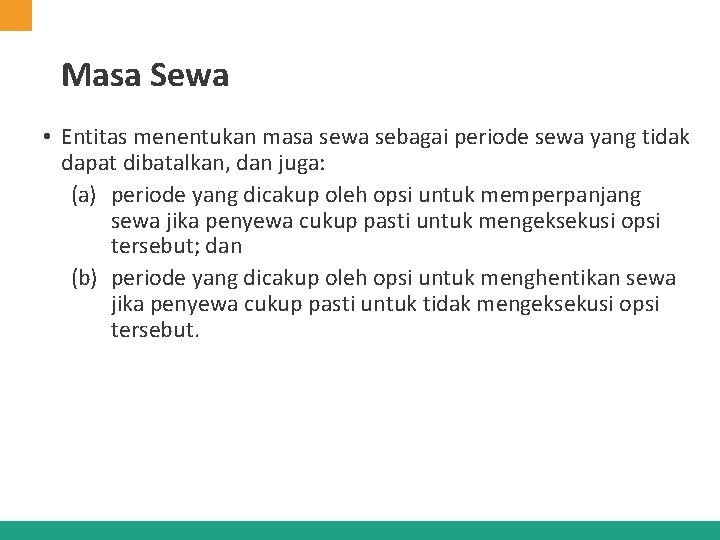 Masa Sewa

• Entitas menentukan masa sewa sebagai periode sewa yang tidak dapat dibatalkan, dan juga:

(a) periode yang dicakup oleh opsi untuk memperpanjang sewa jika penyewa cukup pasti untuk mengeksekusi opsi tersebut; dan

(b) periode yang dicakup oleh opsi untuk menghentikan sewa jika penyewa cukup pasti untuk tidak mengeksekusi opsi tersebut.